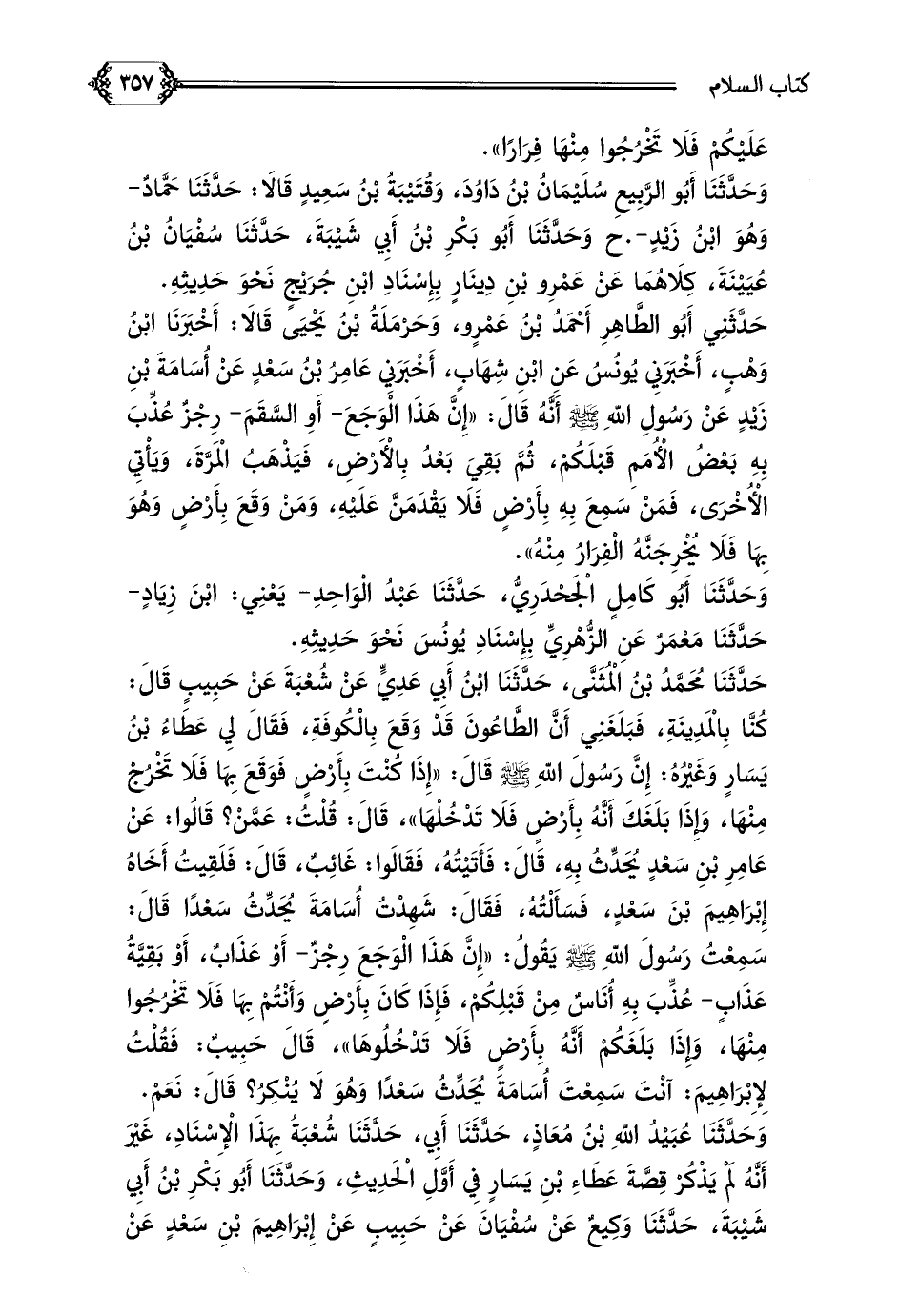 كتاب السلام ٣٥٧

عَلَيْكُمْ فَلَا تَخْرُجُوا مِنْهَا فِرَارًا».

وَحَدَّثَنَا أَبُو الرَّبِيعِ سُلَيْمَانُ بْنُ دَاوُدَ، وَقُتَيْبَةُ بْنُ سَعِيدٍ قَالَا: حَدَّثَنَا حَمَّادٌ- وَهُوَ ابْنُ زَيْدٍ-.ح وَحَدَّثَنَا أَبُو بَكْرِ بْنُ أَبِي شَيْبَةَ، حَدَّثَنَا سُفْيَانُ بْنُ عُيَيْنَةَ، كِلَاهُمَا عَنْ عَمْرِو بْنِ دِينَارٍ بِإِسْنَادِ ابْنِ جُرَيْجٍ نَحْوَ حَدِيثِهِ.

حَدَّثَنِي أَبُو الطَّاهِرِ أَحْمَدُ بْنُ عَمْرٍو، وَحَرْمَلَةُ بْنُ يَحْيَى قَالَا: أَخْبَرَنَا ابْنُ وَهْبٍ، أَخْبَرَنِي يُونُسُ عَنِ ابْنِ شِهَابٍ، أَخْبَرَنِي عَامِرُ بْنُ سَعْدٍ عَنْ أُسَامَةَ بْنِ زَيْدٍ عَنْ رَسُولِ اللهِ ﷺ أَنَّهُ قَالَ: «إِنَّ هَذَا الْوَجَعَ- أَوِ السَّقَمَ- رِجْزٌ عُذِّبَ بِهِ بَعْضُ الْأُمَمِ قَبْلَكُمْ، ثُمَّ بَقِيَ بَعْدُ بِالْأَرْضِ، فَيَذْهَبُ الْمَرَّةَ، وَيَأْتِي الْأُخْرَى، فَمَنْ سَمِعَ بِهِ بِأَرْضٍ فَلَا يَقْدَمَنَّ عَلَيْهِ، وَمَنْ وَقَعَ بِأَرْضٍ وَهُوَ بِهَا فَلَا يُخْرِجَنَّهُ الْفِرَارُ مِنْهُ».

وَحَدَّثَنَا أَبُو كَامِلٍ الْجَحْدَرِيُّ، حَدَّثَنَا عَبْدُ الْوَاحِدِ- يَعْنِي: ابْنَ زِيَادٍ- حَدَّثَنَا مَعْمَرٌ عَنِ الزُّهْرِيِّ بِإِسْنَادِ يُونُسَ نَحْوَ حَدِيثِهِ.

حَدَّثَنَا مُحَمَّدُ بْنُ الْمُثَنَّى، حَدَّثَنَا ابْنُ أَبِي عَدِيٍّ عَنْ شُعْبَةَ عَنْ حَبِيبٍ قَالَ: كُنَّا بِالْمَدِينَةِ، فَبَلَغَنِي أَنَّ الطَّاعُونَ قَدْ وَقَعَ بِالْكُوفَةِ، فَقَالَ لِي عَطَاءُ بْنُ يَسَارٍ وَغَيْرُهُ: إِنَّ رَسُولَ اللهِ ﷺ قَالَ: «إِذَا كُنْتَ بِأَرْضٍ فَوَقَعَ بِهَا فَلَا تَخْرُجْ مِنْهَا، وَإِذَا بَلَغَكَ أَنَّهُ بِأَرْضٍ فَلَا تَدْخُلْهَا»، قَالَ: قُلْتُ: عَمَّنْ؟ قَالُوا: عَنْ عَامِرِ بْنِ سَعْدٍ يُحَدِّثُ بِهِ، قَالَ: فَأَتَيْتُهُ، فَقَالُوا: غَائِبٌ، قَالَ: فَلَقِيتُ أَخَاهُ إِبْرَاهِيمَ بْنَ سَعْدٍ، فَسَأَلْتُهُ، فَقَالَ: شَهِدْتُ أُسَامَةَ يُحَدِّثُ سَعْدًا قَالَ: سَمِعْتُ رَسُولَ اللهِ ﷺ يَقُولُ: «إِنَّ هَذَا الْوَجَعَ رِجْزٌ- أَوْ عَذَابٌ، أَوْ بَقِيَّةُ عَذَابٍ- عُذِّبَ بِهِ أُنَاسٌ مِنْ قَبْلِكُمْ، فَإِذَا كَانَ بِأَرْضٍ وَأَنْتُمْ بِهَا فَلَا تَخْرُجُوا مِنْهَا، وَإِذَا بَلَغَكُمْ أَنَّهُ بِأَرْضٍ فَلَا تَدْخُلُوهَا»، قَالَ حَبِيبٌ: فَقُلْتُ لِإِبْرَاهِيمَ: آنْتَ سَمِعْتَ أُسَامَةَ يُحَدِّثُ سَعْدًا وَهُوَ لَا يُنْكِرُ؟ قَالَ: نَعَمْ.

وَحَدَّثَنَا عُبَيْدُ اللهِ بْنُ مُعَاذٍ، حَدَّثَنَا أَبِي، حَدَّثَنَا شُعْبَةُ بِهَذَا الْإِسْنَادِ، غَيْرَ أَنَّهُ لَمْ يَذْكُرْ قِصَّةَ عَطَاءِ بْنِ يَسَارٍ فِي أَوَّلِ الْحَدِيثِ، وَحَدَّثَنَا أَبُو بَكْرِ بْنُ أَبِي شَيْبَةَ، حَدَّثَنَا وَكِيعٌ عَنْ سُفْيَانَ عَنْ حَبِيبٍ عَنْ إِبْرَاهِيمَ بْنِ سَعْدٍ عَنْ